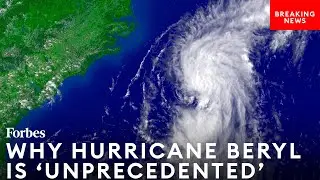 BREAKING NEWS

Forbes

WHY HURRICANE BERYL IS ‘UNPRECEDENTED’